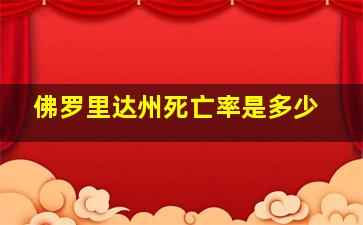 佛罗里达州死亡率是多少